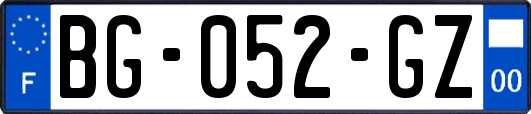 F

BG-052-GZ

00